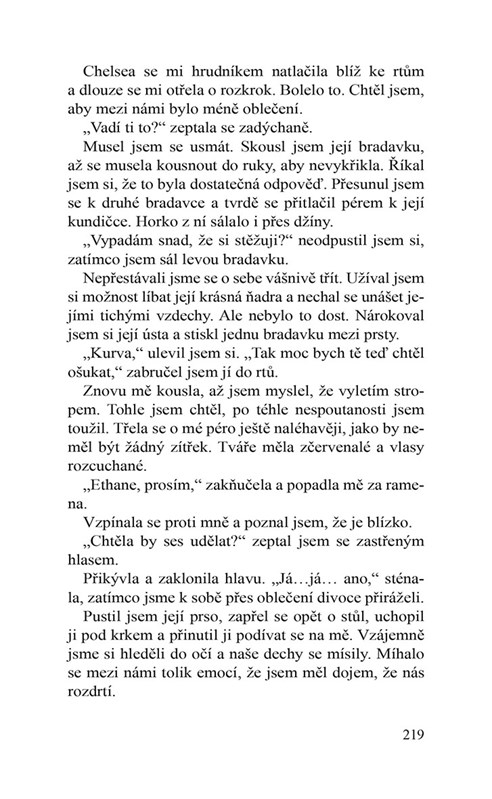 Chelsea se mi hrudníkem natlačila blíž ke rtům a dlouze se mi otřela o rozkrok. Bolelo to. Chtěl jsem, aby mezi námi bylo méně oblečení.

„Vadí ti to?“ zeptala se zadýchaně.

Musel jsem se usmát. Skousl jsem její bradavku, až se musela kousnout do ruky, aby nevykřikla. Říkal jsem si, že to byla dostatečná odpověď. Přesunul jsem se k druhé bradavce a tvrdě se přitlačil pérem k její kundičce. Horko z ní sálalo i přes džíny.

„Vypadám snad, že si stěžuji?“ neodpustil jsem si, zatímco jsem sál levou bradavku.

Nepřestávali jsme se o sebe vášnivě třít. Užíval jsem si možnost líbat její krásná ňadra a nechal se unášet jejími tichými vzdechy. Ale nebylo to dost. Nárokoval jsem si její ústa a stiskl jednu bradavku mezi prsty.

„Kurva,“ ulevil jsem si. „Tak moc bych tě teď chtěl ošukat,“ zabručel jsem jí do rtů.

Znovu mě kousla, až jsem myslel, že vyletím stropem. Tohle jsem chtěl, po téhle nespoutanosti jsem toužil. Třela se o mé péro ještě naléhavěji, jako by neměl být žádný zítřek. Tváře měla zčervenalé a vlasy rozcuchané.

„Ethane, prosím,“ zakňučela a popadla mě za ramena.

Vzpínala se proti mně a poznal jsem, že je blízko.

„Chtěla by ses udělat?“ zeptal jsem se zastřeným hlasem.

Přikývla a zaklonila hlavu. „Já…já… ano,“ sténala, zatímco jsme k sobě přes oblečení divoce přiráželi.

Pustil jsem její prso, zapřel se opět o stůl, uchopil ji pod krkem a přinutil ji podívat se na mě. Vzájemně jsme si hleděli do očí a naše dechy se mísily. Míhalo se mezi námi tolik emocí, že jsem měl dojem, že nás rozdrtí.

219